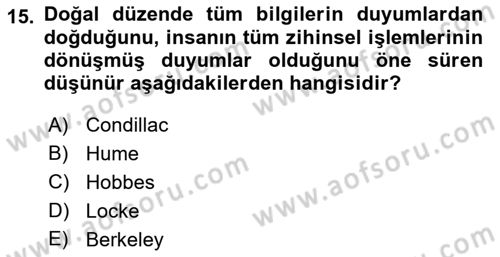 15. Doğal düzende tüm bilgilerin duyumlardan doğduğunu, insanın tüm zihinsel işlemlerinin dönüşmüş duyumlar olduğunu öne süren düşünür aşağıdakilerden hangisidir?

A) Condillac
B) Hume
C) Hobbes
D) Locke
E) Berkeley

www.aofsoru.com